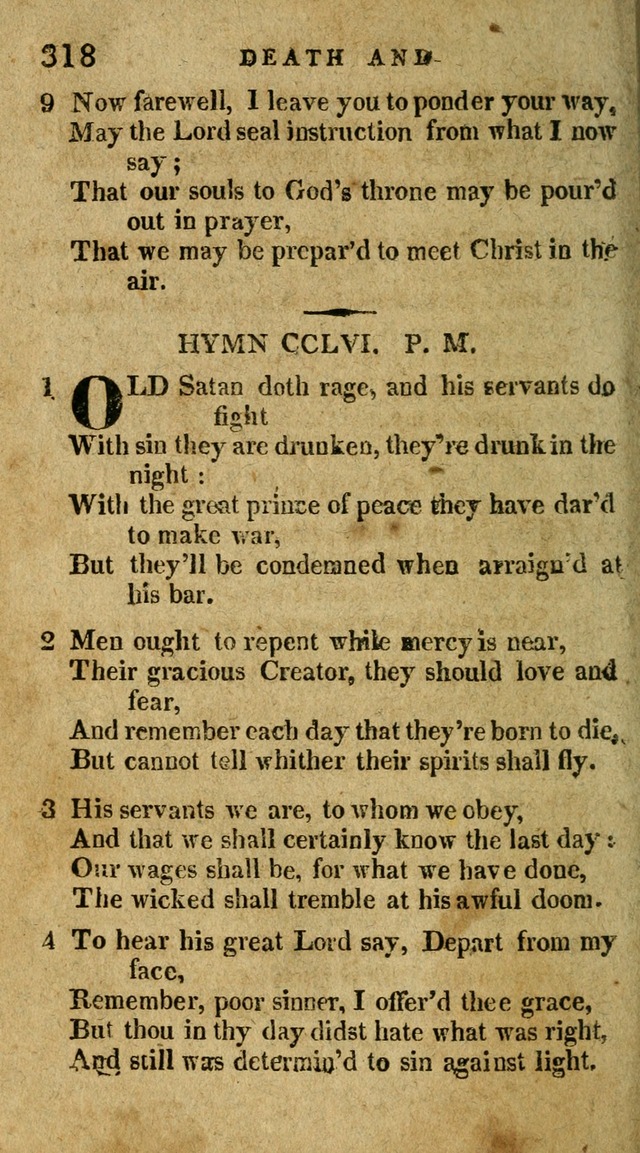 318 DEATH AND

9 Now farewell, I leave you to ponder your way, May the Lord seal instruction from what I now say;
That our souls to God's throne may be pour'd out in prayer,
That we may be prepar'd to meet Christ in the air.

HYMN CCLVI. P. M.

1 OLD Satan doth rage, and his servants do fight
With sin they are drunken, they're drunk in the night:
With the great prince of peace they have dar'd to make war,
But they'll be condemned when arraign'd at his bar.

2 Men ought to repent while mercy is near,
Their gracious Creator, they should love and fear,
And remember each day that they're born to die,
But cannot tell whither their spirits shall fly.

3 His servants we are, to whom we obey,
And that we shall certainly know the last day:
Our wages shall be, for what we have done,
The wicked shall tremble at his awful doom.

4 To hear his great Lord say, Depart from my face,
Remember, poor sinner, I offer'd thee grace,
But thou in thy day didst hate what was right,
And still was determin'd to sin against light.